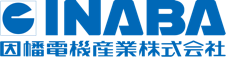 INABA
因幡電機産業株式会社